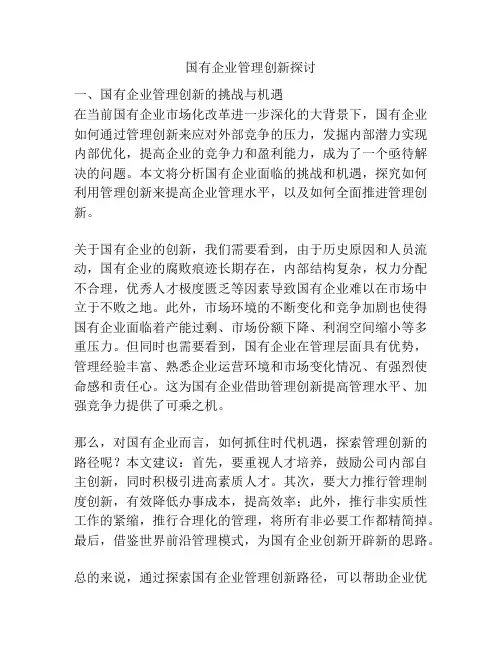 国有企业管理创新探讨

一、国有企业管理创新的挑战与机遇

在当前国有企业市场化改革进一步深化的大背景下，国有企业如何通过管理创新来应对外部竞争的压力，发掘内部潜力实现内部优化，提高企业的竞争力和盈利能力，成为了一个亟待解决的问题。本文将分析国有企业面临的挑战和机遇，探究如何利用管理创新来提高企业管理水平，以及如何全面推进管理创新。

关于国有企业的创新，我们需要看到，由于历史原因和人员流动，国有企业的腐败痕迹长期存在，内部结构复杂，权力分配不合理，优秀人才极度匮乏等因素导致国有企业难以在市场中立于不败之地。此外，市场环境的不断变化和竞争加剧也使得国有企业面临着产能过剩、市场份额下降、利润空间缩小等多重压力。但同时也需要看到，国有企业在管理层面具有优势，管理经验丰富、熟悉企业运营环境和市场变化情况、有强烈使命感和责任心。这为国有企业借助管理创新提高管理水平、加强竞争力提供了可乘之机。

那么，对国有企业而言，如何抓住时代机遇，探索管理创新的路径呢？本文建议：首先，要重视人才培养，鼓励公司内部自主创新，同时积极引进高素质人才。其次，要大力推行管理制度创新，有效降低办事成本，提高效率；此外，推行非实质性工作的紧缩，推行合理化的管理，将所有非必要工作都精简掉。最后，借鉴世界前沿管理模式，为国有企业创新开辟新的思路。

总的来说，通过探索国有企业管理创新路径，可以帮助企业优